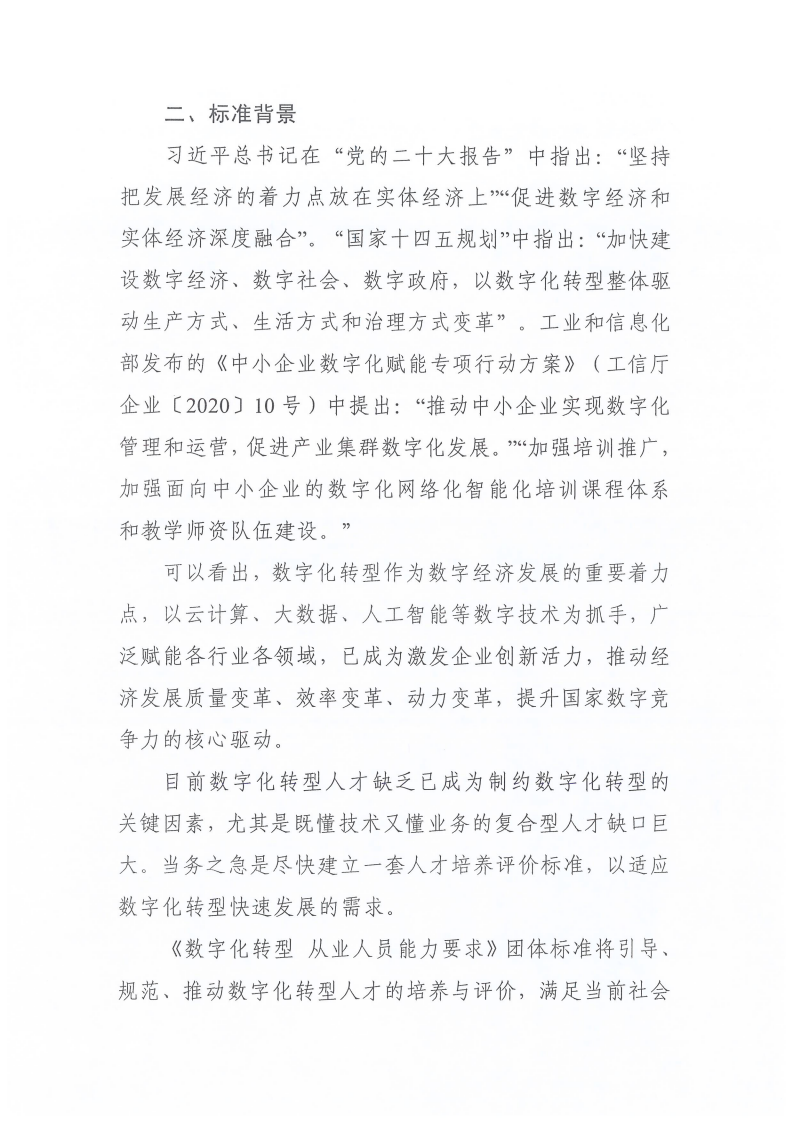 二、标准背景

习近平总书记在“党的二十大报告”中指出：“坚持把发展经济的着力点放在实体经济上”“促进数字经济和实体经济深度融合”。“国家十四五规划”中指出：“加快建设数字经济、数字社会、数字政府，以数字化转型整体驱动生产方式、生活方式和治理方式变革”。工业和信息化部发布的《中小企业数字化赋能专项行动方案》（工信厅企业〔2020〕10号）中提出：“推动中小企业实现数字化管理和运营，促进产业集群数字化发展。”“加强培训推广，加强面向中小企业的数字化网络化智能化培训课程体系和教学师资队伍建设。”

可以看出，数字化转型作为数字经济发展的重要着力点，以云计算、大数据、人工智能等数字技术为抓手，广泛赋能各行业各领域，已成为激发企业创新活力，推动经济发展质量变革、效率变革、动力变革，提升国家数字竞争力的核心驱动。

目前数字化转型人才缺乏已成为制约数字化转型的关键因素，尤其是既懂技术又懂业务的复合型人才缺口巨大。当务之急是尽快建立一套人才培养评价标准，以适应数字化转型快速发展的需求。

《数字化转型 从业人员能力要求》团体标准将引导、规范、推动数字化转型人才的培养与评价，满足当前社会